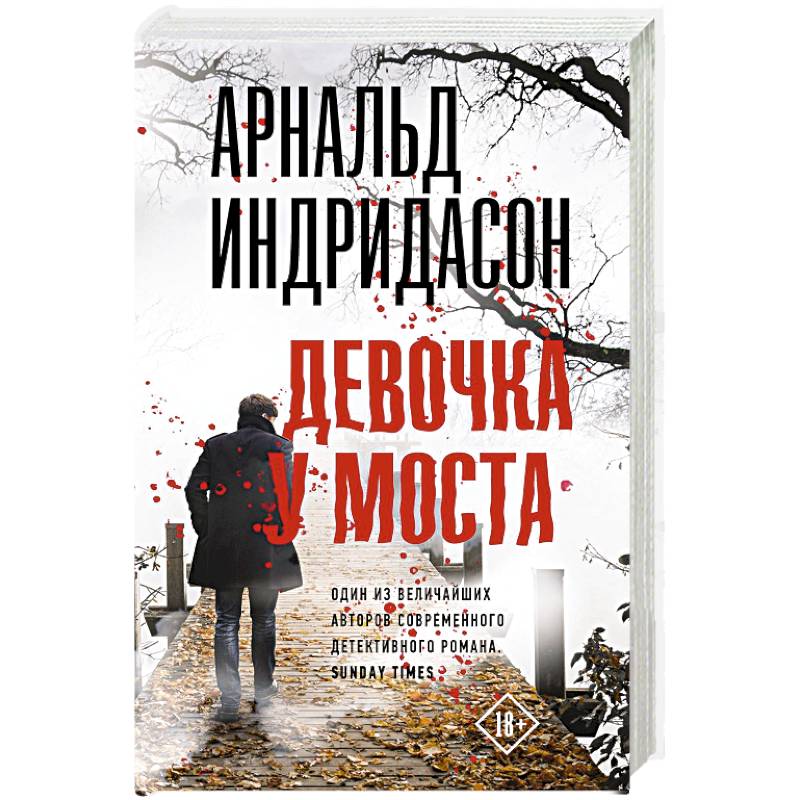 АРНАЛЬД ИНДРИДАСОН

ДЕВОЧКА У МОСТА

ОДИН ИЗ ВЕЛИЧАЙШИХ АВТОРОВ СОВРЕМЕННОГО ДЕТЕКТИВНОГО РОМАНА. SUNDAY TIMES

18+